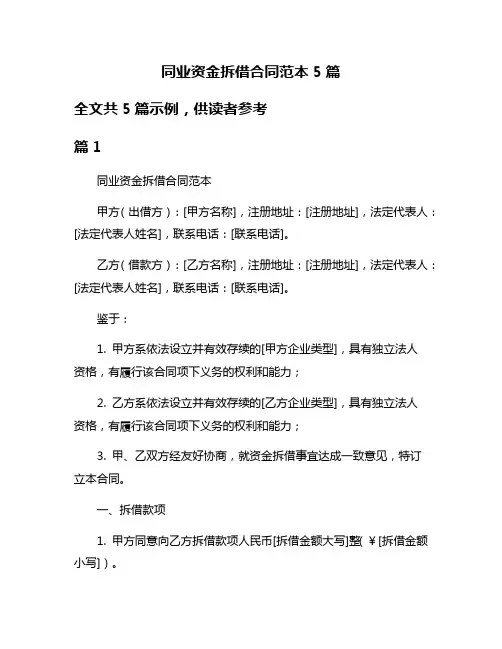 同业资金拆借合同范本 5 篇

全文共 5 篇示例，供读者参考

篇 1

同业资金拆借合同范本

甲方（出借方）：[甲方名称]，注册地址：[注册地址]，法定代表人：[法定代表人姓名]，联系电话：[联系电话]。

乙方（借款方）：[乙方名称]，注册地址：[注册地址]，法定代表人：[法定代表人姓名]，联系电话：[联系电话]。

鉴于：

1. 甲方系依法设立并有效存续的[甲方企业类型]，具有独立法人资格，有履行该合同项下义务的权利和能力；

2. 乙方系依法设立并有效存续的[乙方企业类型]，具有独立法人资格，有履行该合同项下义务的权利和能力；

3. 甲、乙双方经友好协商，就资金拆借事宜达成一致意见，特订立本合同。

一、拆借款项

1. 甲方同意向乙方拆借款项人民币[拆借金额大写]整（￥[拆借金额小写]）。